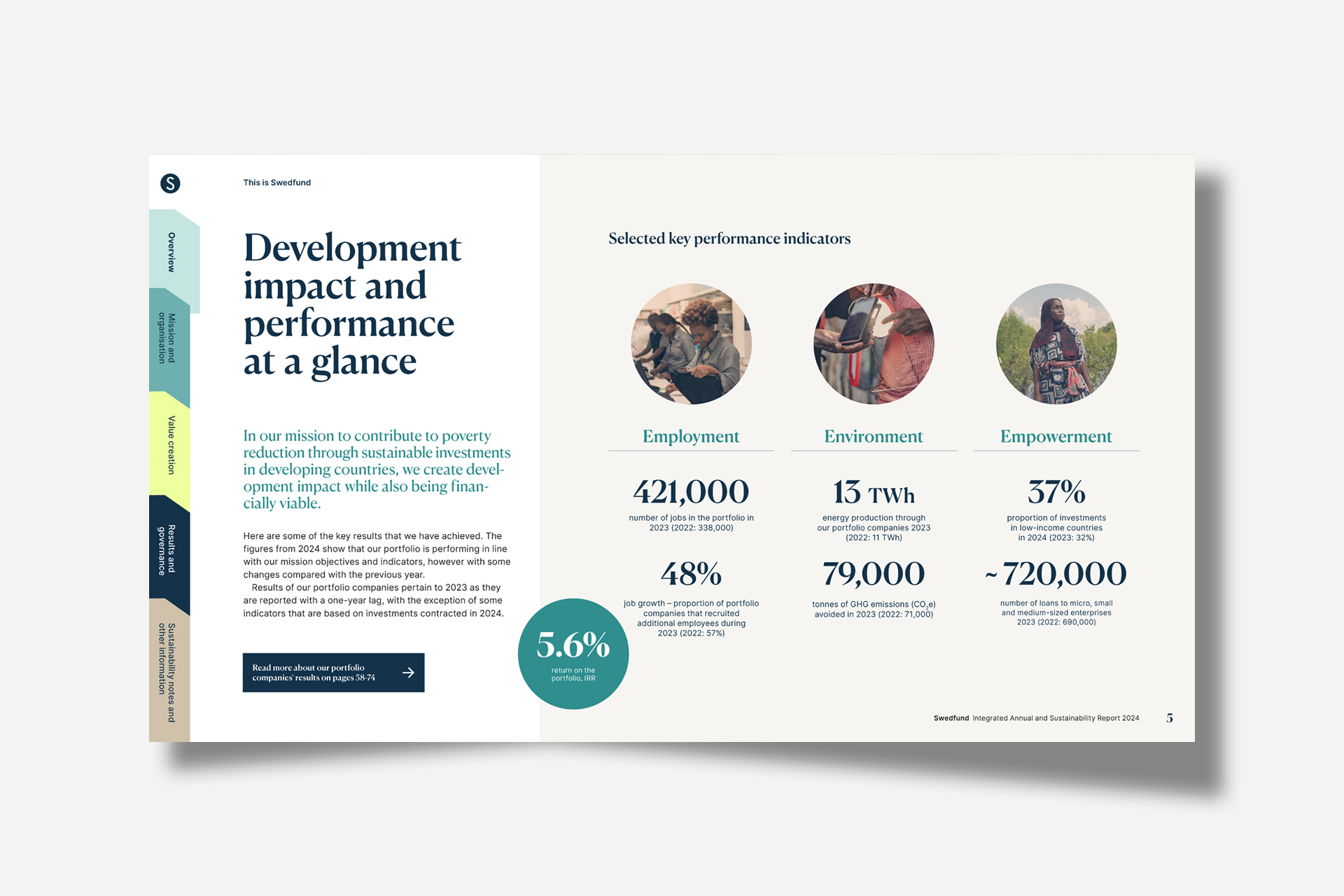 S

This is Swedfund

Overview

Mission and organisation

Value creation

Results and governance

Sustainability notes and other information

Development impact and performance at a glance

In our mission to contribute to poverty reduction through sustainable investments in developing countries, we create development impact while also being financially viable.

Here are some of the key results that we have achieved. The figures from 2024 show that our portfolio is performing in line with our mission objectives and indicators, however with some changes compared with the previous year.

Results of our portfolio companies pertain to 2023 as they are reported with a one-year lag, with the exception of some indicators that are based on investments contracted in 2024.

Read more about our portfolio companies' results on pages 58-74

5.6%
return on the portfolio, IRR

Selected key performance indicators

Employment

421,000
number of jobs in the portfolio in 2023 (2022: 338,000)

48%
job growth – proportion of portfolio companies that recruited additional employees during 2023 (2022: 57%)

Environment

13 TWh
energy production through our portfolio companies 2023 (2022: 11 TWh)

79,000
tonnes of GHG emissions ($CO_2e$) avoided in 2023 (2022: 71,000)

Empowerment

37%
proportion of investments in low-income countries in 2024 (2023: 32%)

~720,000
number of loans to micro, small and medium-sized enterprises 2023 (2022: 690,000)

Swedfund Integrated Annual and Sustainability Report 2024 5